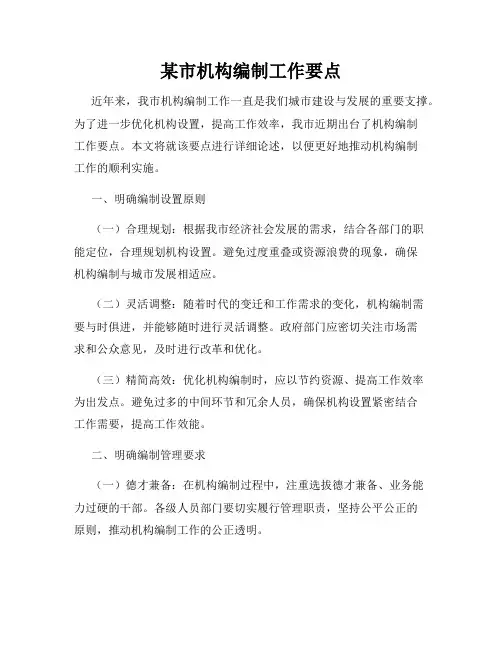 某市机构编制工作要点

近年来，我市机构编制工作一直是我们城市建设与发展的重要支撑。为了进一步优化机构设置，提高工作效率，我市近期出台了机构编制工作要点。本文将就该要点进行详细论述，以便更好地推动机构编制工作的顺利实施。

一、明确编制设置原则

（一）合理规划：根据我市经济社会发展的需求，结合各部门的职能定位，合理规划机构设置。避免过度重叠或资源浪费的现象，确保机构编制与城市发展相适应。

（二）灵活调整：随着时代的变迁和工作需求的变化，机构编制需要与时俱进，并能够随时进行灵活调整。政府部门应密切关注市场需求和公众意见，及时进行改革和优化。

（三）精简高效：优化机构编制时，应以节约资源、提高工作效率为出发点。避免过多的中间环节和冗余人员，确保机构设置紧密结合工作需要，提高工作效能。

二、明确编制管理要求

（一）德才兼备：在机构编制过程中，注重选拔德才兼备、业务能力过硬的干部。各级人员部门要切实履行管理职责，坚持公平公正的原则，推动机构编制工作的公正透明。